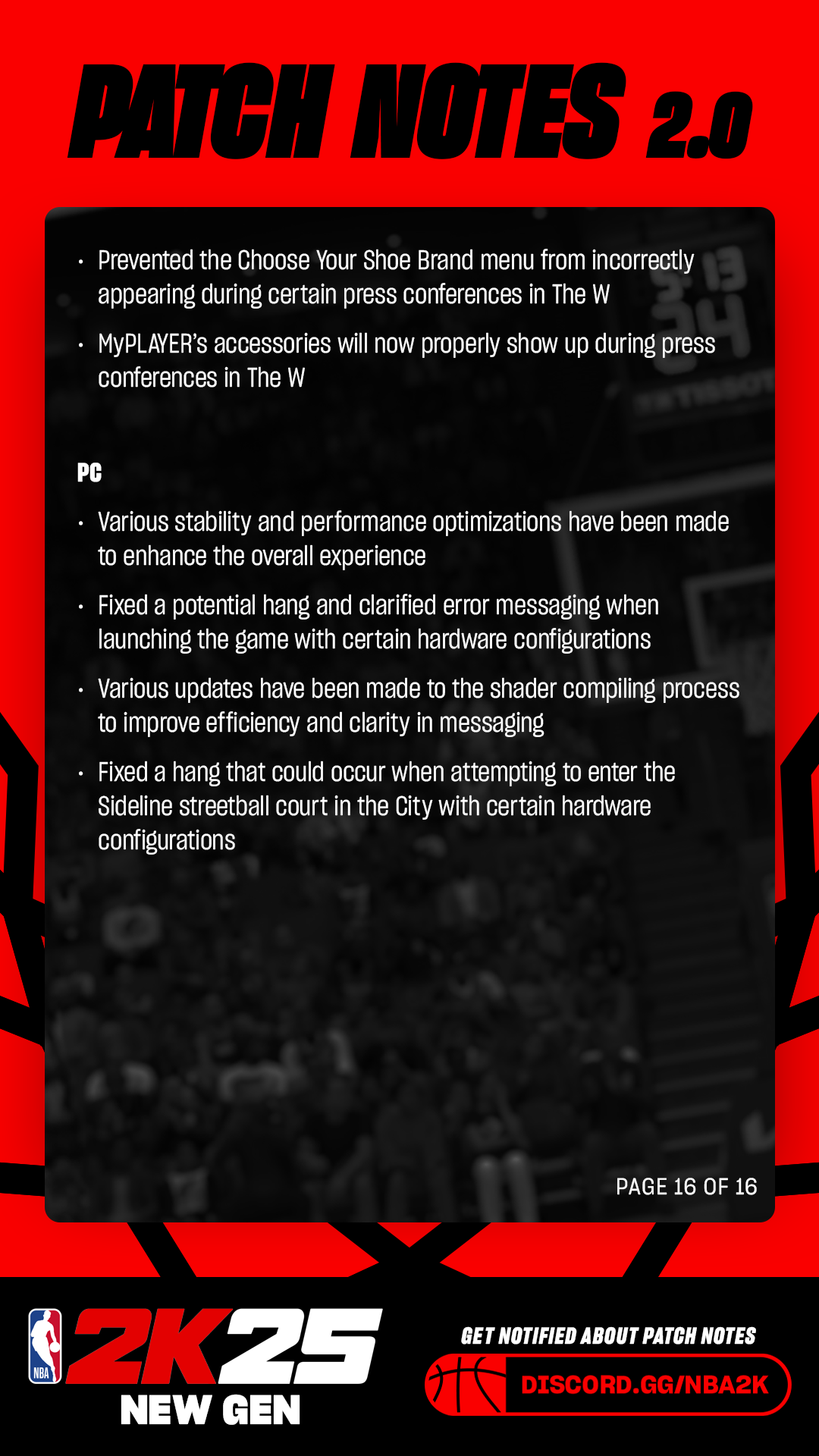 PATCH NOTES 2.0

• Prevented the Choose Your Shoe Brand menu from incorrectly appearing during certain press conferences in The W

• MyPLAYER's accessories will now properly show up during press conferences in The W

PC

• Various stability and performance optimizations have been made to enhance the overall experience

• Fixed a potential hang and clarified error messaging when launching the game with certain hardware configurations

• Various updates have been made to the shader compiling process to improve efficiency and clarity in messaging

• Fixed a hang that could occur when attempting to enter the Sideline streetball court in the City with certain hardware configurations

PAGE 16 OF 16

NBA
2K25
NEW GEN

GET NOTIFIED ABOUT PATCH NOTES
DISCORD.GG/NBA2K